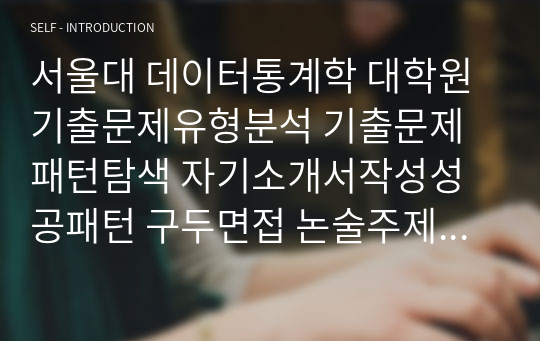 SELF - INTRODUCTION

서울대 데이터통계학 대학원 기출문제유형분석 기출문제 패턴탐색 자기소개서작성성공패턴 구두면접 논술주제…